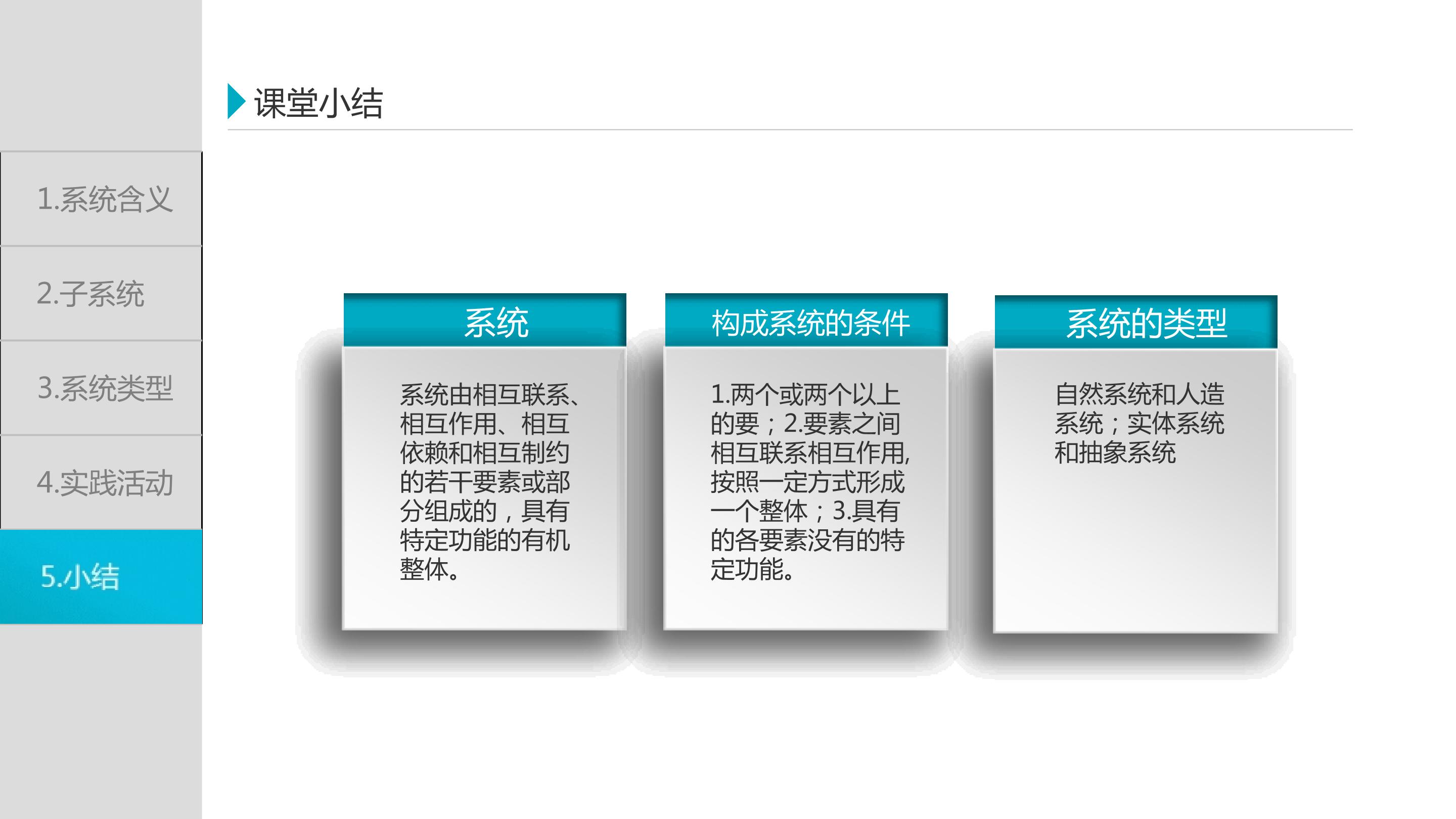 1.系统含义

2.子系统

3.系统类型

4.实践活动

5.小结

课堂小结

系统

系统由相互联系、相互作用、相互依赖和相互制约的若干要素或部分组成的，具有特定功能的有机整体。

构成系统的条件

1.两个或两个以上的要；2.要素之间相互联系相互作用,按照一定方式形成一个整体；3.具有的各要素没有的特定功能。

系统的类型

自然系统和人造系统；实体系统和抽象系统